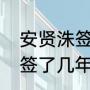 安贤洙签
签了几年